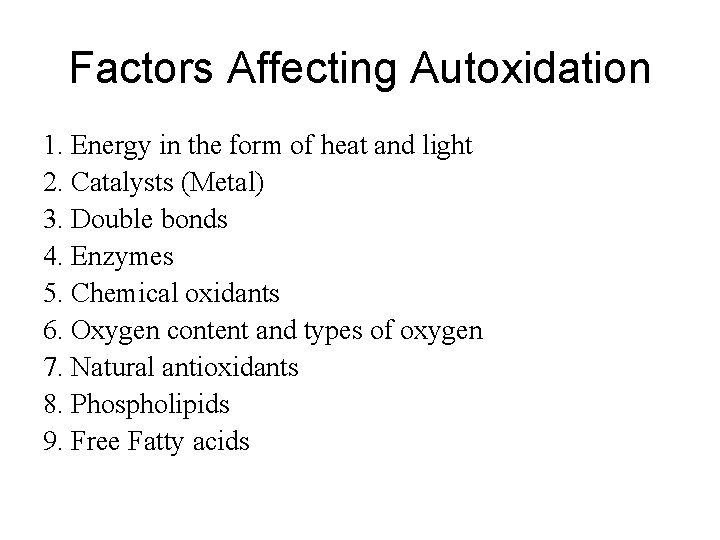 Factors Affecting Autoxidation

1. Energy in the form of heat and light
2. Catalysts (Metal)
3. Double bonds
4. Enzymes
5. Chemical oxidants
6. Oxygen content and types of oxygen
7. Natural antioxidants
8. Phospholipids
9. Free Fatty acids